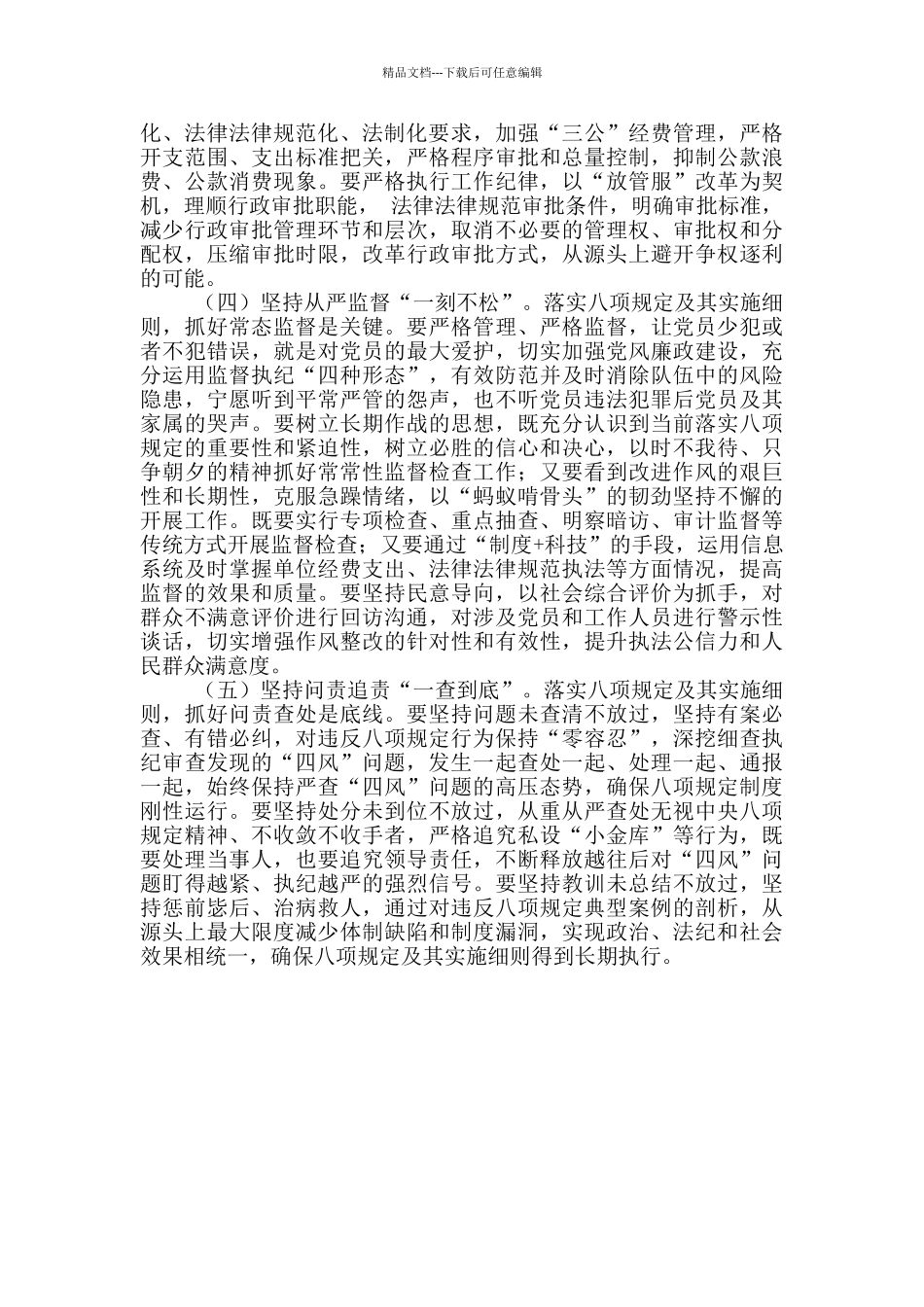 精品文档---下载后可任意编辑

化、法律法律规范化、法制化要求，加强“三公”经费管理，严格开支范围、支出标准把关，严格程序审批和总量控制，抑制公款浪费、公款消费现象。要严格执行工作纪律，以“放管服”改革为契机，理顺行政审批职能， 法律法律规范审批条件，明确审批标准，减少行政审批管理环节和层次，取消不必要的管理权、审批权和分配权，压缩审批时限，改革行政审批方式，从源头上避开争权逐利的可能。

（四）坚持从严监督“一刻不松”。落实八项规定及其实施细则，抓好常态监督是关键。要严格管理、严格监督，让党员少犯或者不犯错误，就是对党员的最大爱护，切实加强党风廉政建设，充分运用监督执纪“四种形态”，有效防范并及时消除队伍中的风险隐患，宁愿听到平常严管的怨声，也不听党员违法犯罪后党员及其家属的哭声。要树立长期作战的思想，既充分认识到当前落实八项规定的重要性和紧迫性，树立必胜的信心和决心，以时不我待、只争朝夕的精神抓好常常性监督检查工作；又要看到改进作风的艰巨性和长期性，克服急躁情绪，以“蚂蚁啃骨头”的韧劲坚持不懈的开展工作。既要实行专项检查、重点抽查、明察暗访、审计监督等传统方式开展监督检查；又要通过“制度+科技”的手段，运用信息系统及时掌握单位经费支出、法律法律规范执法等方面情况，提高监督的效果和质量。要坚持民意导向，以社会综合评价为抓手，对群众不满意评价进行回访沟通，对涉及党员和工作人员进行警示性谈话，切实增强作风整改的针对性和有效性，提升执法公信力和人民群众满意度。

（五）坚持问责追责“一查到底”。落实八项规定及其实施细则，抓好问责查处是底线。要坚持问题未查清不放过，坚持有案必查、有错必纠，对违反八项规定行为保持“零容忍”，深挖细查执纪审查发现的“四风”问题，发生一起查处一起、处理一起、通报一起，始终保持严查“四风”问题的高压态势，确保八项规定制度刚性运行。要坚持处分未到位不放过，从重从严查处无视中央八项规定精神、不收敛不收手者，严格追究私设“小金库”等行为，既要处理当事人，也要追究领导责任，不断释放越往后对“四风”问题盯得越紧、执纪越严的强烈信号。要坚持教训未总结不放过，坚持惩前毖后、治病救人，通过对违反八项规定典型案例的剖析，从源头上最大限度减少体制缺陷和制度漏洞，实现政治、法纪和社会效果相统一，确保八项规定及其实施细则得到长期执行。